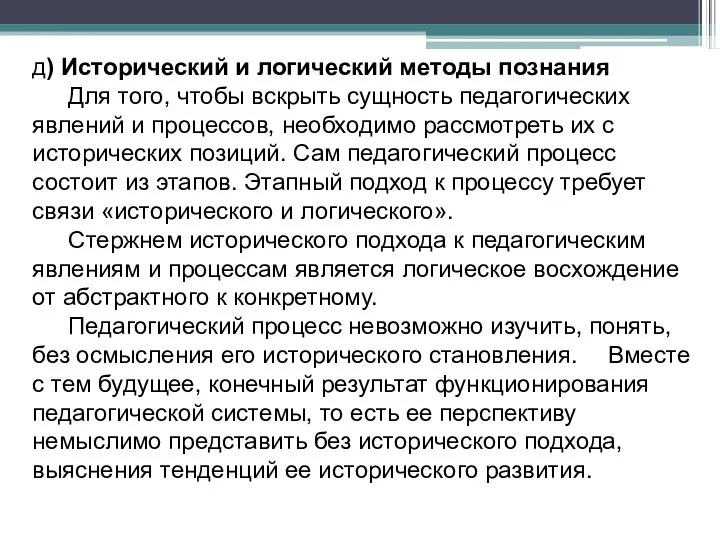 д) Исторический и логический методы познания

Для того, чтобы вскрыть сущность педагогических явлений и процессов, необходимо рассмотреть их с исторических позиций. Сам педагогический процесс состоит из этапов. Этапный подход к процессу требует связи «исторического и логического».

Стержнем исторического подхода к педагогическим явлениям и процессам является логическое восхождение от абстрактного к конкретному.

Педагогический процесс невозможно изучить, понять, без осмысления его исторического становления. Вместе с тем будущее, конечный результат функционирования педагогической системы, то есть ее перспективу немыслимо представить без исторического подхода, выяснения тенденций ее исторического развития.